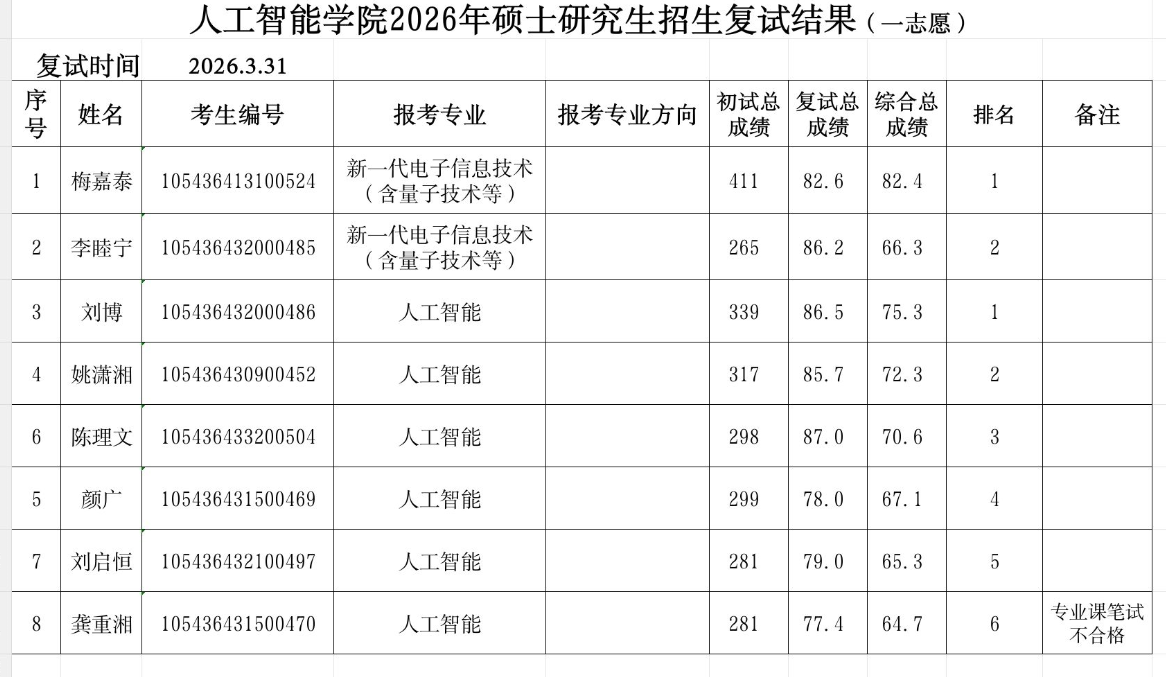 人工智能学院2026年硕士研究生招生复试结果（一志愿）

复试时间　2026.3.31

| 序号 | 姓名 | 考生编号 | 报考专业 | 报考专业方向 | 初试总成绩 | 复试总成绩 | 综合总成绩 | 排名 | 备注 |
|---|---|---|---|---|---|---|---|---|---|
| 1 | 梅嘉泰 | 105436413100524 | 新一代电子信息技术（含量子技术等） |  | 411 | 82.6 | 82.4 | 1 |  |
| 2 | 李睦宁 | 105436432000485 | 新一代电子信息技术（含量子技术等） |  | 265 | 86.2 | 66.3 | 2 |  |
| 3 | 刘博 | 105436432000486 | 人工智能 |  | 339 | 86.5 | 75.3 | 1 |  |
| 4 | 姚潇湘 | 105436430900452 | 人工智能 |  | 317 | 85.7 | 72.3 | 2 |  |
| 6 | 陈理文 | 105436433200504 | 人工智能 |  | 298 | 87.0 | 70.6 | 3 |  |
| 5 | 颜广 | 105436431500469 | 人工智能 |  | 299 | 78.0 | 67.1 | 4 |  |
| 7 | 刘启恒 | 105436432100497 | 人工智能 |  | 281 | 79.0 | 65.3 | 5 |  |
| 8 | 龚重湘 | 105436431500470 | 人工智能 |  | 281 | 77.4 | 64.7 | 6 | 专业课笔试不合格 |